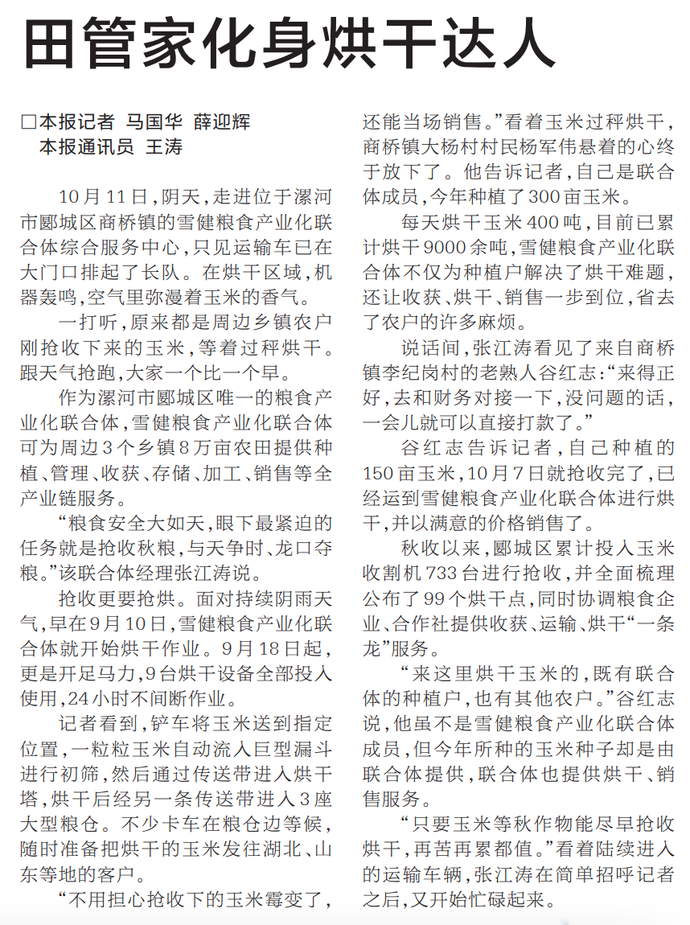 田管家化身烘干达人

□本报记者 马国华 薛迎辉
本报通讯员 王涛

10月11日，阴天，走进位于漯河市郾城区商桥镇的雪健粮食产业化联合体综合服务中心，只见运输车已在大门口排起了长队。在烘干区域，机器轰鸣，空气里弥漫着玉米的香气。

一打听，原来都是周边乡镇农户刚抢收下来的玉米，等着过秤烘干。跟天气抢跑，大家一个比一个早。

作为漯河市郾城区唯一的粮食产业化联合体，雪健粮食产业化联合体可为周边3个乡镇8万亩农田提供种植、管理、收获、存储、加工、销售等全产业链服务。

“粮食安全大如天，眼下最紧迫的任务就是抢收秋粮，与天争时、龙口夺粮。”该联合体经理张江涛说。

抢收更要抢烘。面对持续阴雨天气，早在9月10日，雪健粮食产业化联合体就开始烘干作业。9月18日起，更是开足马力，9台烘干设备全部投入使用，24小时不间断作业。

记者看到，铲车将玉米送到指定位置，一粒粒玉米自动流入巨型漏斗进行初筛，然后通过传送带进入烘干塔，烘干后经另一条传送带进入3座大型粮仓。不少卡车在粮仓边等候，随时准备把烘干的玉米发往湖北、山东等地的客户。

“不用担心抢收下的玉米霉变了，还能当场销售。”看着玉米过秤烘干，商桥镇大杨村村民杨军伟悬着的心终于放下了。他告诉记者，自己是联合体成员，今年种植了300亩玉米。

每天烘干玉米400吨，目前已累计烘干9000余吨，雪健粮食产业化联合体不仅为种植户解决了烘干难题，还让收获、烘干、销售一步到位，省去了农户的许多麻烦。

说话间，张江涛看见了来自商桥镇李纪岗村的老熟人谷红志：“来得正好，去和财务对接一下，没问题的话，一会儿就可以直接打款了。”

谷红志告诉记者，自己种植的150亩玉米，10月7日就抢收完了，已经运到雪健粮食产业化联合体进行烘干，并以满意的价格销售了。

秋收以来，郾城区累计投入玉米收割机733台进行抢收，并全面梳理公布了99个烘干点，同时协调粮食企业、合作社提供收获、运输、烘干“一条龙”服务。

“来这里烘干玉米的，既有联合体的种植户，也有其他农户。”谷红志说，他虽不是雪健粮食产业化联合体成员，但今年所种的玉米种子却是由联合体提供，联合体也提供烘干、销售服务。

“只要玉米等秋作物能尽早抢收烘干，再苦再累都值。”看着陆续进入的运输车辆，张江涛在简单招呼记者之后，又开始忙碌起来。